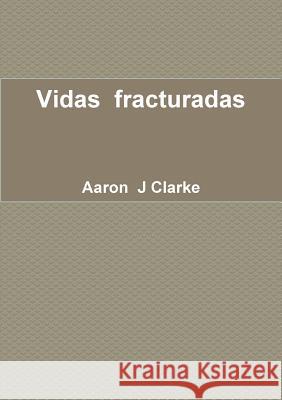 Vidas fracturadas

Aaron J Clarke

Kraina Książek